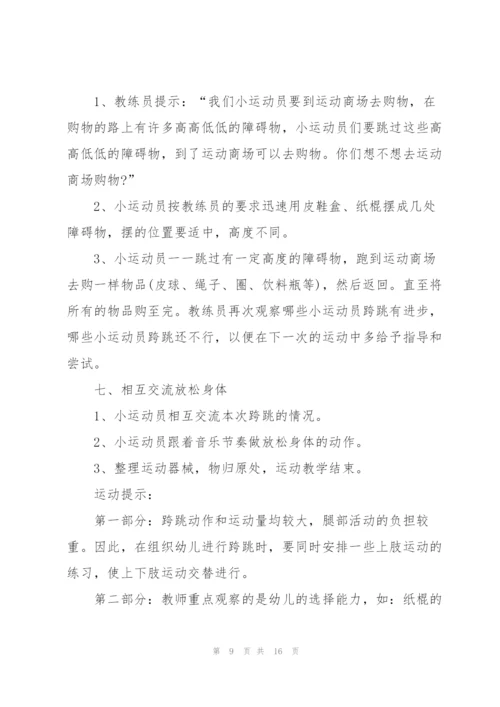 1、教练员提示：“我们小运动员要到运动商场去购物，在购物的路上有许多高高低低的障碍物，小运动员们要跳过这些高高低低的障碍物，到了运动商场可以去购物。你们想不想去运动商场购物?”

2、小运动员按教练员的要求迅速用皮鞋盒、纸棍摆成几处障碍物，摆的位置要适中，高度不同。

3、小运动员一一跳过有一定高度的障碍物，跑到运动商场去购一样物品(皮球、绳子、圈、饮料瓶等)，然后返回。直至将所有的物品购至完。教练员再次观察哪些小运动员跨跳有进步，哪些小运动员跨跳还不行，以便在下一次的运动中多给予指导和尝试。

七、相互交流放松身体

1、小运动员相互交流本次跨跳的情况。

2、小运动员跟着音乐节奏做放松身体的动作。

3、整理运动器械，物归原处，运动教学结束。

运动提示：

第一部分：跨跳动作和运动量均较大，腿部活动的负担较重。因此，在组织幼儿进行跨跳时，要同时安排一些上肢运动的练习，使上下肢运动交替进行。

第二部分：教师重点观察的是幼儿的选择能力，如：纸棍的

第 9 页 共 16 页